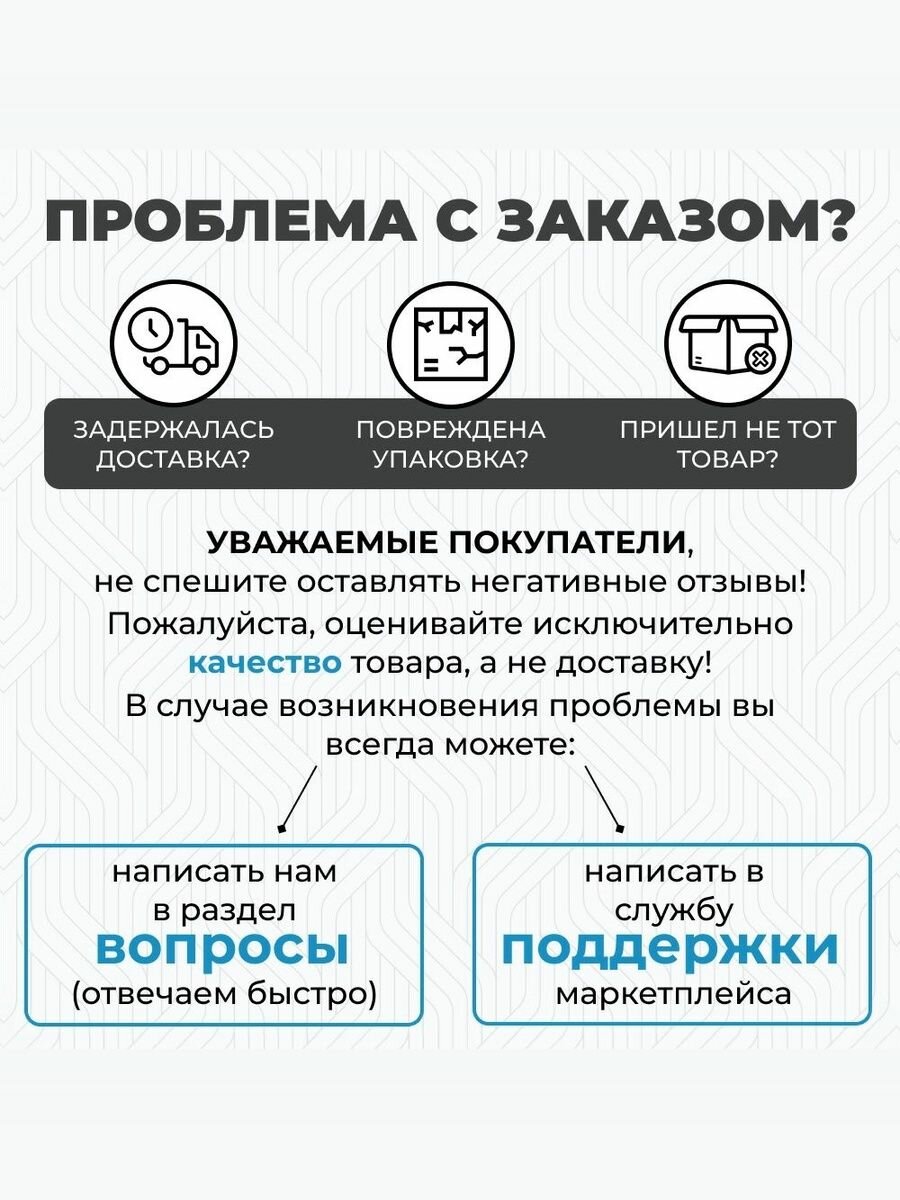 ПРОБЛЕМА С ЗАКАЗОМ?

ЗАДЕРЖАЛАСЬ ДОСТАВКА?

ПОВРЕЖДЕНА УПАКОВКА?

ПРИШЕЛ НЕ ТОТ ТОВАР?

УВАЖАЕМЫЕ ПОКУПАТЕЛИ, не спешите оставлять негативные отзывы! Пожалуйста, оценивайте исключительно качество товара, а не доставку! В случае возникновения проблемы вы всегда можете:

написать нам в раздел ВОПРОСЫ (отвечаем быстро)

написать в службу ПОДДЕРЖКИ маркетплейса